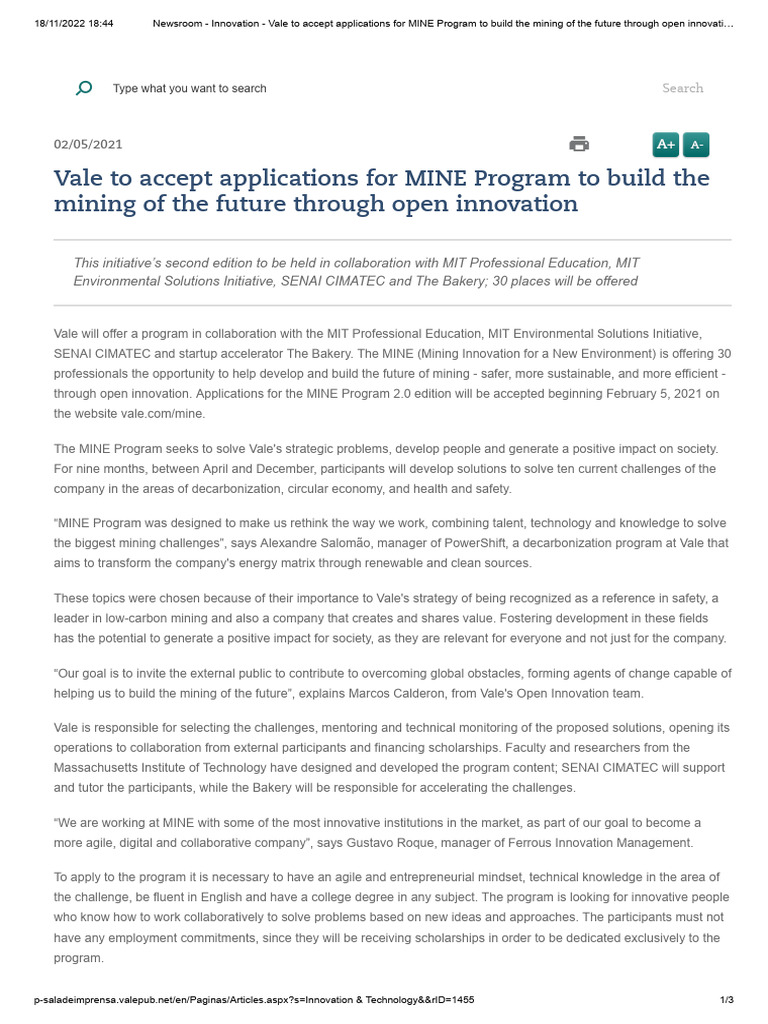 18/11/2022 18:44 Newsroom - Innovation - Vale to accept applications for MINE Program to build the mining of the future through open innovati…

Type what you want to search

Search

02/05/2021

A+ A-

Vale to accept applications for MINE Program to build the mining of the future through open innovation

This initiative's second edition to be held in collaboration with MIT Professional Education, MIT Environmental Solutions Initiative, SENAI CIMATEC and The Bakery; 30 places will be offered

Vale will offer a program in collaboration with the MIT Professional Education, MIT Environmental Solutions Initiative, SENAI CIMATEC and startup accelerator The Bakery. The MINE (Mining Innovation for a New Environment) is offering 30 professionals the opportunity to help develop and build the future of mining - safer, more sustainable, and more efficient - through open innovation. Applications for the MINE Program 2.0 edition will be accepted beginning February 5, 2021 on the website vale.com/mine.

The MINE Program seeks to solve Vale's strategic problems, develop people and generate a positive impact on society. For nine months, between April and December, participants will develop solutions to solve ten current challenges of the company in the areas of decarbonization, circular economy, and health and safety.

"MINE Program was designed to make us rethink the way we work, combining talent, technology and knowledge to solve the biggest mining challenges", says Alexandre Salomão, manager of PowerShift, a decarbonization program at Vale that aims to transform the company's energy matrix through renewable and clean sources.

These topics were chosen because of their importance to Vale's strategy of being recognized as a reference in safety, a leader in low-carbon mining and also a company that creates and shares value. Fostering development in these fields has the potential to generate a positive impact for society, as they are relevant for everyone and not just for the company.

"Our goal is to invite the external public to contribute to overcoming global obstacles, forming agents of change capable of helping us to build the mining of the future", explains Marcos Calderon, from Vale's Open Innovation team.

Vale is responsible for selecting the challenges, mentoring and technical monitoring of the proposed solutions, opening its operations to collaboration from external participants and financing scholarships. Faculty and researchers from the Massachusetts Institute of Technology have designed and developed the program content; SENAI CIMATEC will support and tutor the participants, while the Bakery will be responsible for accelerating the challenges.

"We are working at MINE with some of the most innovative institutions in the market, as part of our goal to become a more agile, digital and collaborative company", says Gustavo Roque, manager of Ferrous Innovation Management.

To apply to the program it is necessary to have an agile and entrepreneurial mindset, technical knowledge in the area of the challenge, be fluent in English and have a college degree in any subject. The program is looking for innovative people who know how to work collaboratively to solve problems based on new ideas and approaches. The participants must not have any employment commitments, since they will be receiving scholarships in order to be dedicated exclusively to the program.

p-saladeimprensa.valepub.net/en/Paginas/Articles.aspx?s=Innovation & Technology&&rID=1455 1/3